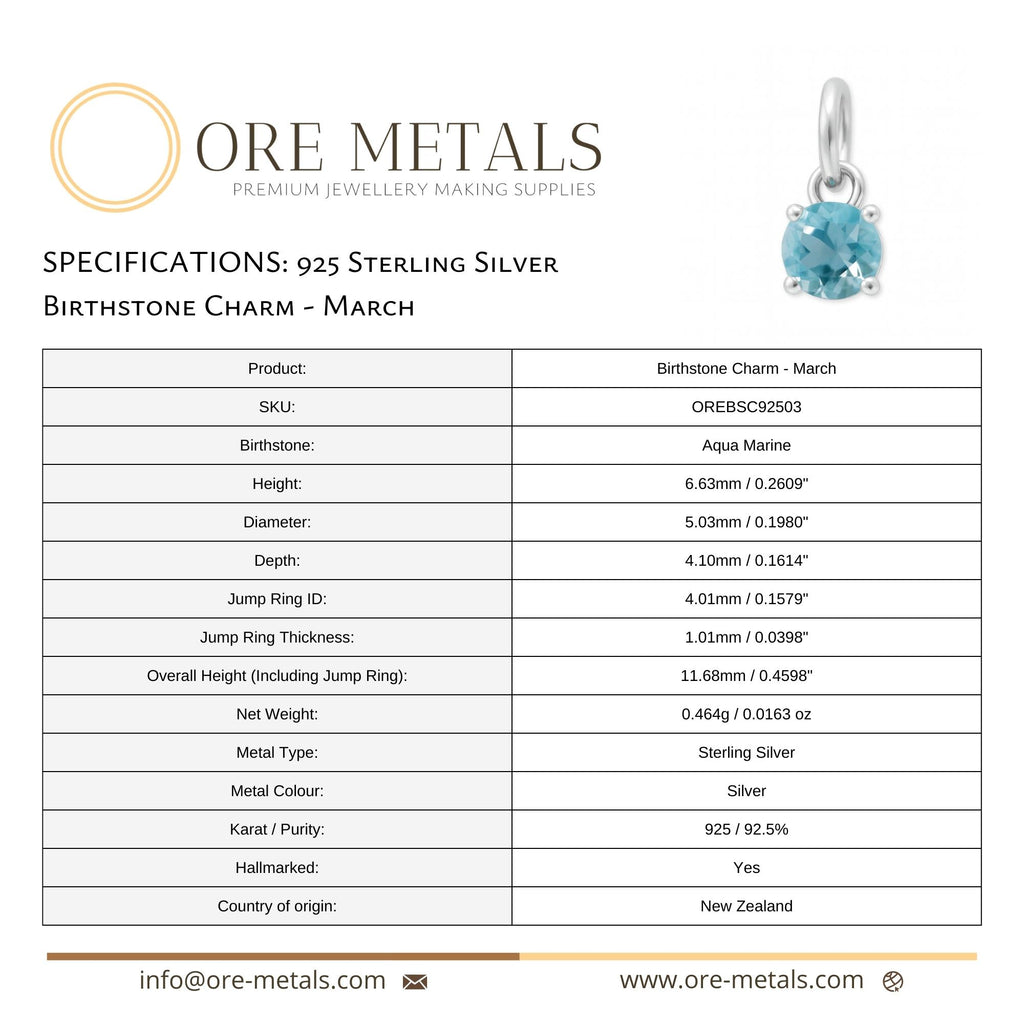 ORE METALS
PREMIUM JEWELLERY MAKING SUPPLIES

SPECIFICATIONS: 925 Sterling Silver Birthstone Charm - March

| Product: | Birthstone Charm - March |
|---|---|
| SKU: | OREBSC92503 |
| Birthstone: | Aqua Marine |
| Height: | 6.63mm / 0.2609" |
| Diameter: | 5.03mm / 0.1980" |
| Depth: | 4.10mm / 0.1614" |
| Jump Ring ID: | 4.01mm / 0.1579" |
| Jump Ring Thickness: | 1.01mm / 0.0398" |
| Overall Height (Including Jump Ring): | 11.68mm / 0.4598" |
| Net Weight: | 0.464g / 0.0163 oz |
| Metal Type: | Sterling Silver |
| Metal Colour: | Silver |
| Karat / Purity: | 925 / 92.5% |
| Hallmarked: | Yes |
| Country of origin: | New Zealand |

info@ore-metals.com

www.ore-metals.com